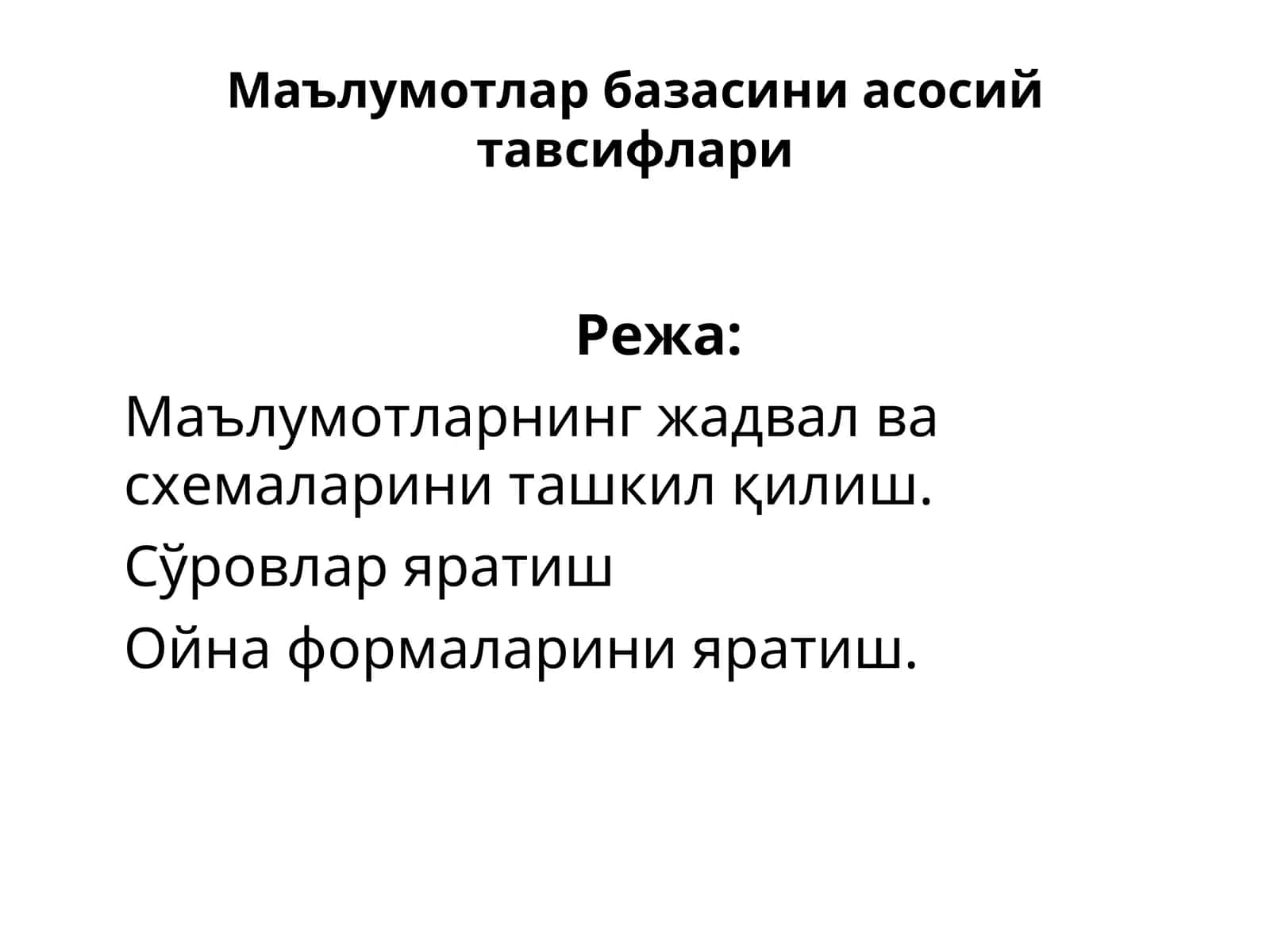 Маълумотлар базасини асосий тавсифлари

Режа:

Маълумотларнинг жадвал ва схемаларини ташкил қилиш.

Сўровлар яратиш

Ойна формаларини яратиш.